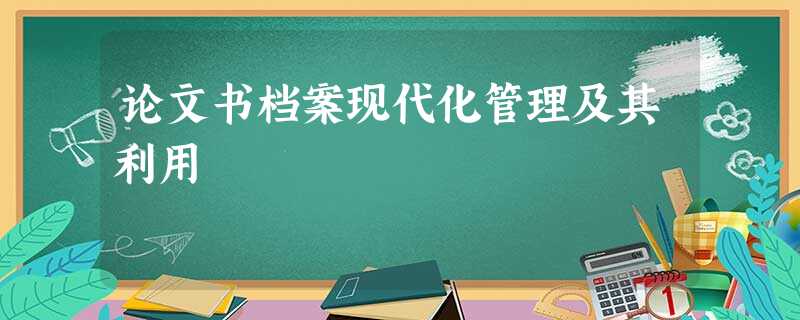 论文书档案现代化管理及其利用